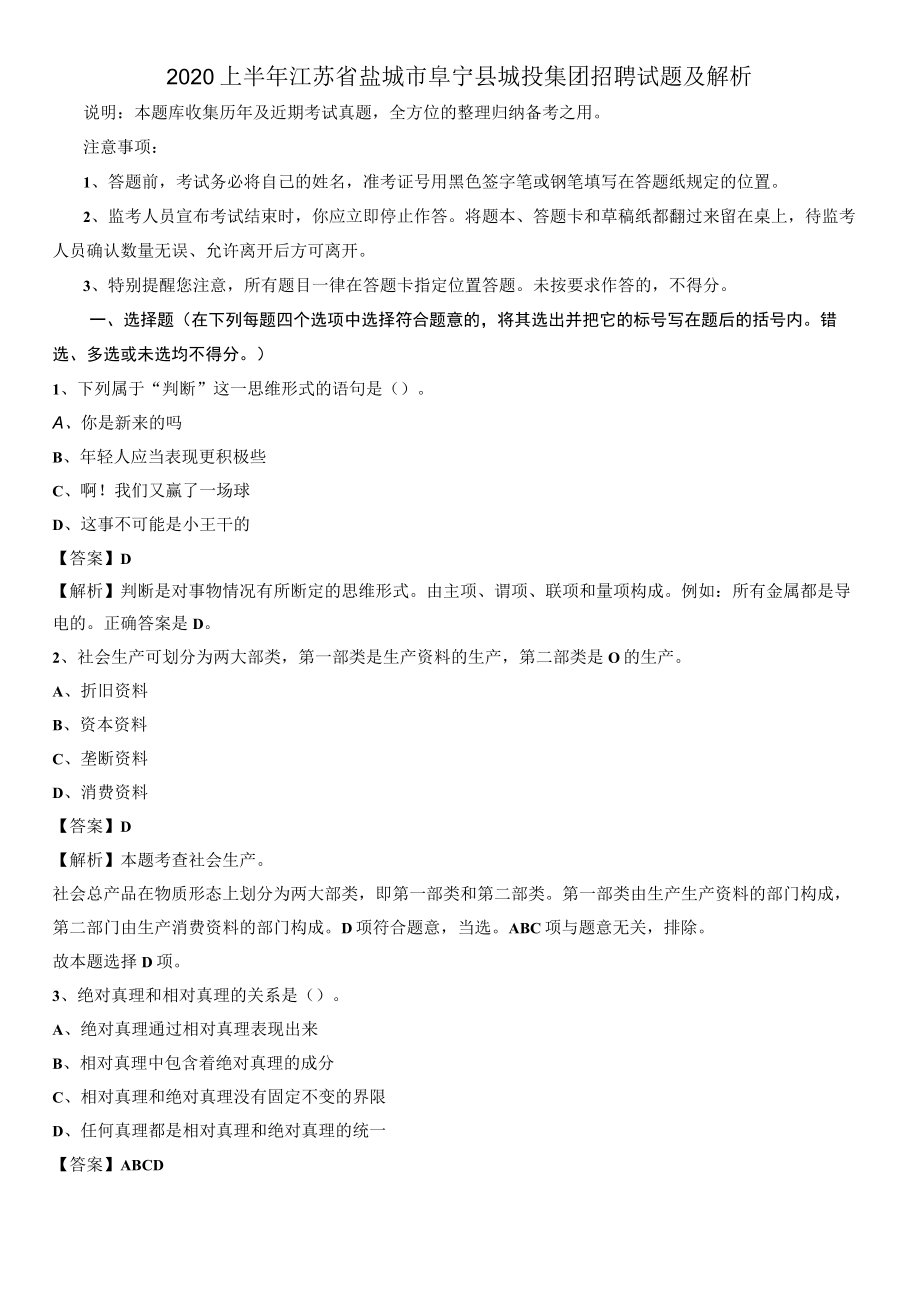 2020上半年江苏省盐城市阜宁县城投集团招聘试题及解析

说明：本题库收集历年及近期考试真题，全方位的整理归纳备考之用。

注意事项：

1、答题前，考试务必将自己的姓名，准考证号用黑色签字笔或钢笔填写在答题纸规定的位置。

2、监考人员宣布考试结束时，你应立即停止作答。将题本、答题卡和草稿纸都翻过来留在桌上，待监考人员确认数量无误、允许离开后方可离开。

3、特别提醒您注意，所有题目一律在答题卡指定位置答题。未按要求作答的，不得分。

一、选择题（在下列每题四个选项中选择符合题意的，将其选出并把它的标号写在题后的括号内。错选、多选或未选均不得分。）

1、下列属于“判断”这一思维形式的语句是（）。

A、你是新来的吗

B、年轻人应当表现更积极些

C、啊！我们又赢了一场球

D、这事不可能是小王干的

【答案】D

【解析】判断是对事物情况有所断定的思维形式。由主项、谓项、联项和量项构成。例如：所有金属都是导电的。正确答案是D。

2、社会生产可划分为两大部类，第一部类是生产资料的生产，第二部类是O的生产。

A、折旧资料

B、资本资料

C、垄断资料

D、消费资料

【答案】D

【解析】本题考查社会生产。

社会总产品在物质形态上划分为两大部类，即第一部类和第二部类。第一部类由生产生产资料的部门构成，第二部门由生产消费资料的部门构成。D项符合题意，当选。ABC项与题意无关，排除。

故本题选择D项。

3、绝对真理和相对真理的关系是（）。

A、绝对真理通过相对真理表现出来

B、相对真理中包含着绝对真理的成分

C、相对真理和绝对真理没有固定不变的界限

D、任何真理都是相对真理和绝对真理的统一

【答案】ABCD